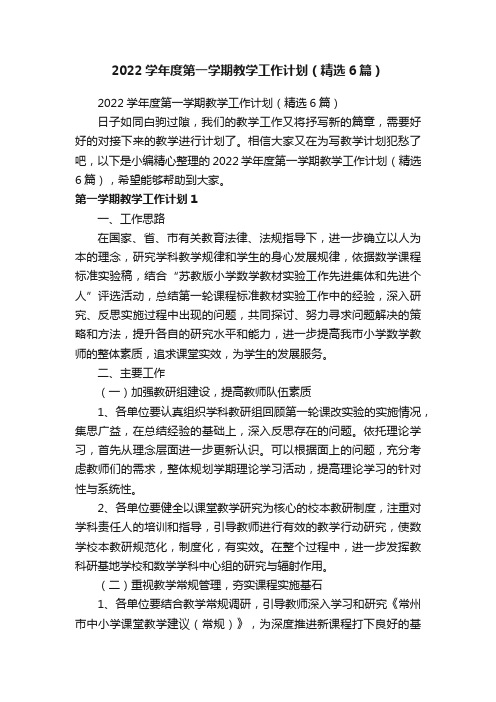 2022 学年度第一学期教学工作计划（精选 6 篇）

2022 学年度第一学期教学工作计划（精选 6 篇）

日子如同白驹过隙，我们的教学工作又将抒写新的篇章，需要好好的对接下来的教学进行计划了。相信大家又在为写教学计划犯愁了吧，以下是小编精心整理的 2022 学年度第一学期教学工作计划（精选 6 篇），希望能够帮助到大家。

第一学期教学工作计划 1

一、工作思路

在国家、省、市有关教育法律、法规指导下，进一步确立以人为本的理念，研究学科教学规律和学生的身心发展规律，依据数学课程标准实验稿，结合“苏教版小学数学教材实验工作先进集体和先进个人”评选活动，总结第一轮课程标准教材实验工作中的经验，深入研究、反思实施过程中出现的问题，共同探讨、努力寻求问题解决的策略和方法，提升各自的研究水平和能力，进一步提高我市小学数学教师的整体素质，追求课堂实效，为学生的发展服务。

二、主要工作

（一）加强教研组建设，提高教师队伍素质

1、各单位要认真组织学科教研组回顾第一轮课改实验的实施情况，集思广益，在总结经验的基础上，深入反思存在的问题。依托理论学习，首先从理念层面进一步更新认识。可以根据面上的问题，充分考虑教师们的需求，整体规划学期理论学习活动，提高理论学习的针对性与系统性。

2、各单位要健全以课堂教学研究为核心的校本教研制度，注重对学科责任人的培训和指导，引导教师进行有效的教学行动研究，使数学校本教研规范化，制度化，有实效。在整个过程中，进一步发挥教科研基地学校和数学学科中心组的研究与辐射作用。

（二）重视教学常规管理，夯实课程实施基石

1、各单位要结合教学常规调研，引导教师深入学习和研究《常州市中小学课堂教学建议（常规）》，为深度推进新课程打下良好的基